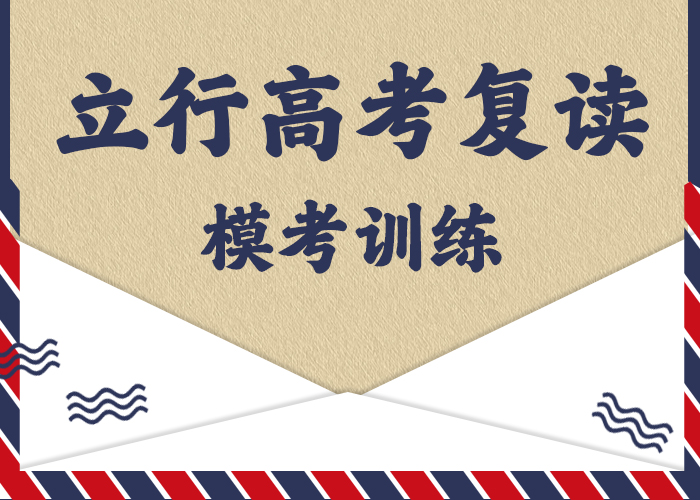 立行高考复读

模考训练